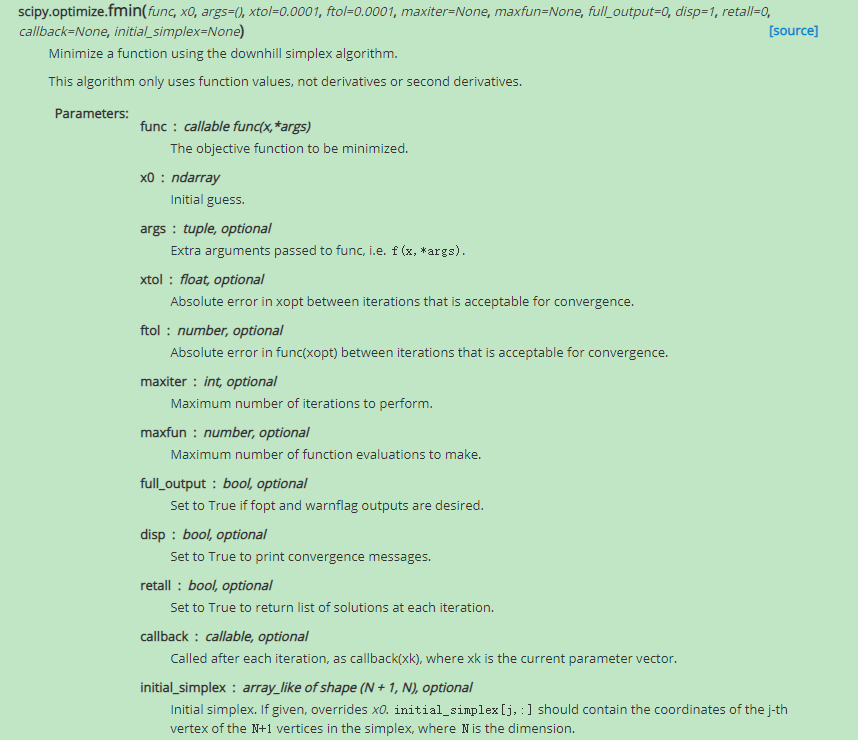 scipy.optimize.fmin(func, x0, args=(), xtol=0.0001, ftol=0.0001, maxiter=None, maxfun=None, full_output=0, disp=1, retall=0, callback=None, initial_simplex=None) [source]

Minimize a function using the downhill simplex algorithm.

This algorithm only uses function values, not derivatives or second derivatives.

Parameters:

func : callable func(x,*args)
The objective function to be minimized.

x0 : ndarray
Initial guess.

args : tuple, optional
Extra arguments passed to func, i.e. f(x,*args).

xtol : float, optional
Absolute error in xopt between iterations that is acceptable for convergence.

ftol : number, optional
Absolute error in func(xopt) between iterations that is acceptable for convergence.

maxiter : int, optional
Maximum number of iterations to perform.

maxfun : number, optional
Maximum number of function evaluations to make.

full_output : bool, optional
Set to True if fopt and warnflag outputs are desired.

disp : bool, optional
Set to True to print convergence messages.

retall : bool, optional
Set to True to return list of solutions at each iteration.

callback : callable, optional
Called after each iteration, as callback(xk), where xk is the current parameter vector.

initial_simplex : array_like of shape (N + 1, N), optional
Initial simplex. If given, overrides x0. initial_simplex[j,:] should contain the coordinates of the j-th vertex of the N+1 vertices in the simplex, where N is the dimension.